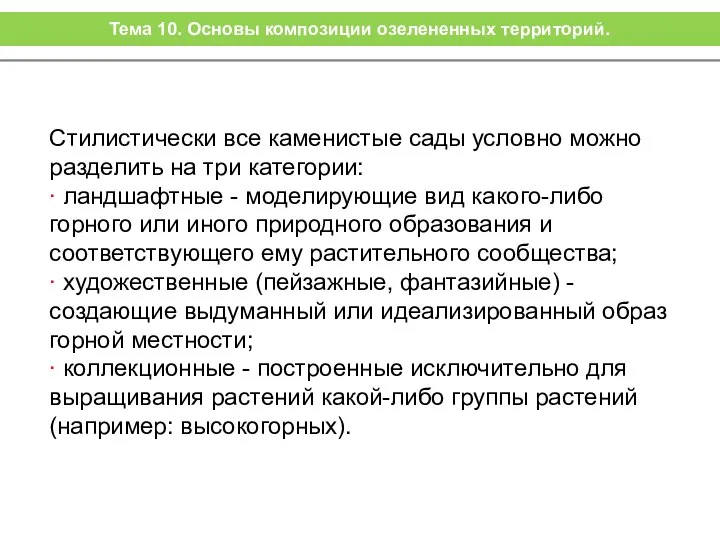 Тема 10. Основы композиции озелененных территорий.

Стилистически все каменистые сады условно можно разделить на три категории:
· ландшафтные - моделирующие вид какого-либо горного или иного природного образования и соответствующего ему растительного сообщества;
· художественные (пейзажные, фантазийные) - создающие выдуманный или идеализированный образ горной местности;
· коллекционные - построенные исключительно для выращивания растений какой-либо группы растений (например: высокогорных).